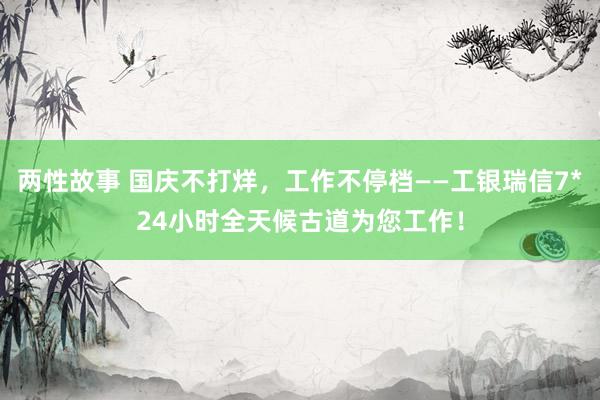 两性故事 国庆不打烊，工作不停档——工银瑞信7*24小时全天候古道为您工作！